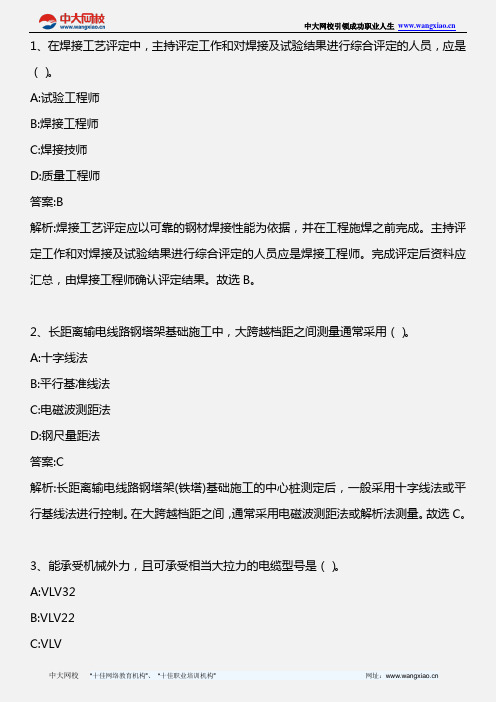 中大网校
www.wangxiao.cn

中大网校引领成功职业人生 www.wangxiao.cn

1、在焊接工艺评定中，主持评定工作和对焊接及试验结果进行综合评定的人员，应是（ ）。

A:试验工程师

B:焊接工程师

C:焊接技师

D:质量工程师

答案:B

解析:焊接工艺评定应以可靠的钢材焊接性能为依据，并在工程施焊之前完成。主持评定工作和对焊接及试验结果进行综合评定的人员应是焊接工程师。完成评定后资料应汇总，由焊接工程师确认评定结果。故选 B。

2、长距离输电线路钢塔架基础施工中，大跨越档距之间测量通常采用（ ）。

A:十字线法

B:平行基准线法

C:电磁波测距法

D:钢尺量距法

答案:C

解析:长距离输电线路钢塔架(铁塔)基础施工的中心桩测定后，一般采用十字线法或平行基线法进行控制。在大跨越档距之间，通常采用电磁波测距法或解析法测量。故选 C。

3、能承受机械外力，且可承受相当大拉力的电缆型号是（ ）。

A:VLV32

B:VLV22

C:VLV

中大网校 "十佳网络教育机构"、"十佳职业培训机构" 网址：www.wangxiao.cn